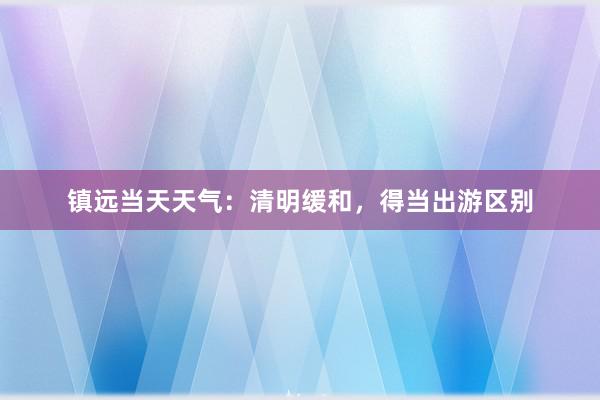 镇远当天天气：清明缓和，得当出游区别